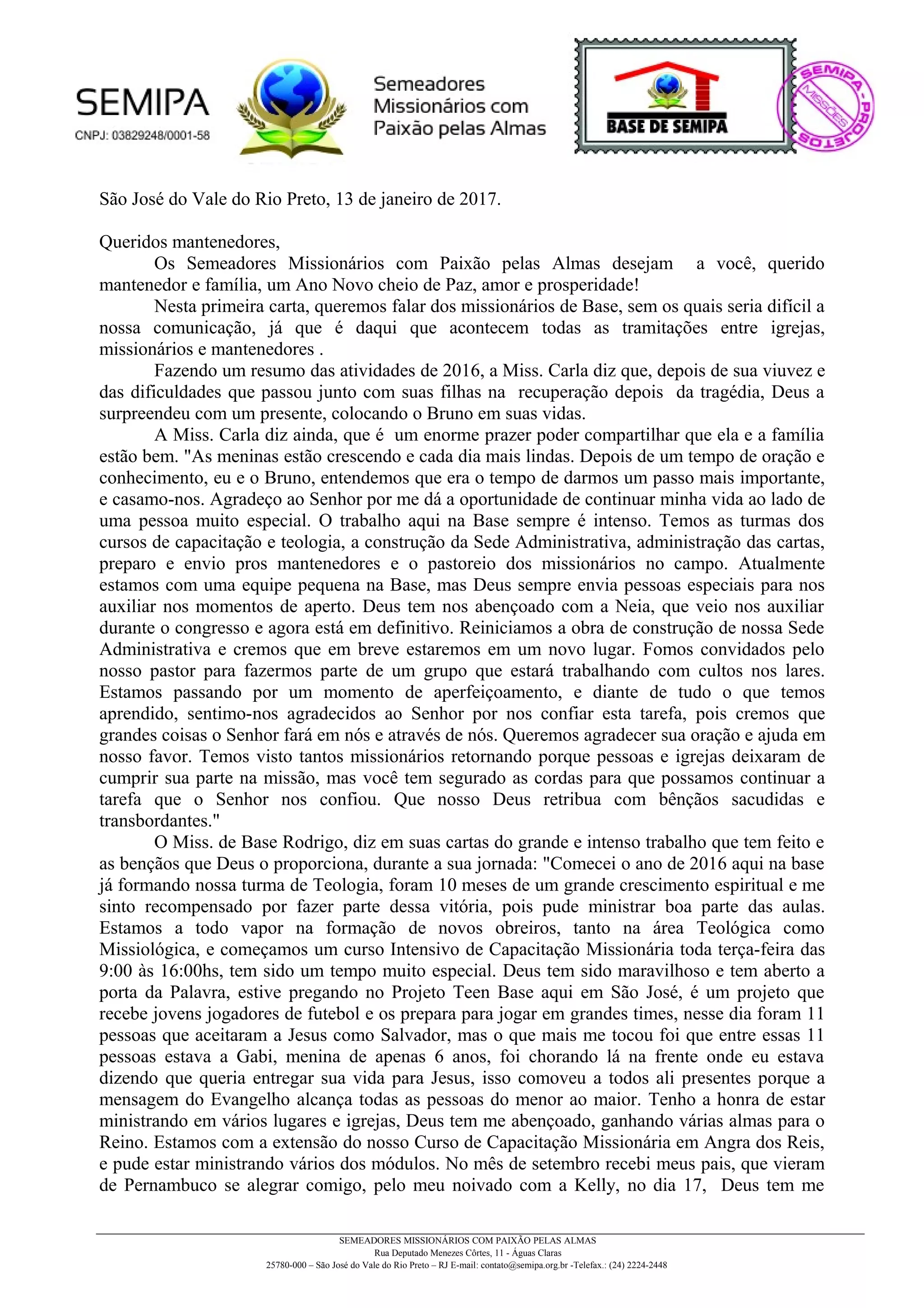 SEMIPA
CNPJ: 03829248/0001-58

Semeadores Missionários com Paixão pelas Almas

BASE DE SEMIPA

SEMIPA - PROJETOS MISSÕES

São José do Vale do Rio Preto, 13 de janeiro de 2017.

Queridos mantenedores,
Os Semeadores Missionários com Paixão pelas Almas desejam a você, querido mantenedor e família, um Ano Novo cheio de Paz, amor e prosperidade!

Nesta primeira carta, queremos falar dos missionários de Base, sem os quais seria difícil a nossa comunicação, já que é daqui que acontecem todas as tramitações entre igrejas, missionários e mantenedores .

Fazendo um resumo das atividades de 2016, a Miss. Carla diz que, depois de sua viuvez e das dificuldades que passou junto com suas filhas na recuperação depois da tragédia, Deus a surpreendeu com um presente, colocando o Bruno em suas vidas.

A Miss. Carla diz ainda, que é um enorme prazer poder compartilhar que ela e a família estão bem. "As meninas estão crescendo e cada dia mais lindas. Depois de um tempo de oração e conhecimento, eu e o Bruno, entendemos que era o tempo de darmos um passo mais importante, e casamo-nos. Agradeço ao Senhor por me dá a oportunidade de continuar minha vida ao lado de uma pessoa muito especial. O trabalho aqui na Base sempre é intenso. Temos as turmas dos cursos de capacitação e teologia, a construção da Sede Administrativa, administração das cartas, preparo e envio pros mantenedores e o pastoreio dos missionários no campo. Atualmente estamos com uma equipe pequena na Base, mas Deus sempre envia pessoas especiais para nos auxiliar nos momentos de aperto. Deus tem nos abençoado com a Neia, que veio nos auxiliar durante o congresso e agora está em definitivo. Reiniciamos a obra de construção de nossa Sede Administrativa e cremos que em breve estaremos em um novo lugar. Fomos convidados pelo nosso pastor para fazermos parte de um grupo que estará trabalhando com cultos nos lares. Estamos passando por um momento de aperfeiçoamento, e diante de tudo o que temos aprendido, sentimo-nos agradecidos ao Senhor por nos confiar esta tarefa, pois cremos que grandes coisas o Senhor fará em nós e através de nós. Queremos agradecer sua oração e ajuda em nosso favor. Temos visto tantos missionários retornando porque pessoas e igrejas deixaram de cumprir sua parte na missão, mas você tem segurado as cordas para que possamos continuar a tarefa que o Senhor nos confiou. Que nosso Deus retribua com bênçãos sacudidas e transbordantes."

O Miss. de Base Rodrigo, diz em suas cartas do grande e intenso trabalho que tem feito e as bençãos que Deus o proporciona, durante a sua jornada: "Comecei o ano de 2016 aqui na base já formando nossa turma de Teologia, foram 10 meses de um grande crescimento espiritual e me sinto recompensado por fazer parte dessa vitória, pois pude ministrar boa parte das aulas. Estamos a todo vapor na formação de novos obreiros, tanto na área Teológica como Missiológica, e começamos um curso Intensivo de Capacitação Missionária toda terça-feira das 9:00 às 16:00hs, tem sido um tempo muito especial. Deus tem sido maravilhoso e tem aberto a porta da Palavra, estive pregando no Projeto Teen Base aqui em São José, é um projeto que recebe jovens jogadores de futebol e os prepara para jogar em grandes times, nesse dia foram 11 pessoas que aceitaram a Jesus como Salvador, mas o que mais me tocou foi que entre essas 11 pessoas estava a Gabi, menina de apenas 6 anos, foi chorando lá na frente onde eu estava dizendo que queria entregar sua vida para Jesus, isso comoveu a todos ali presentes porque a mensagem do Evangelho alcança todas as pessoas do menor ao maior. Tenho a honra de estar ministrando em vários lugares e igrejas, Deus tem me abençoado, ganhando várias almas para o Reino. Estamos com a extensão do nosso Curso de Capacitação Missionária em Angra dos Reis, e pude estar ministrando vários dos módulos. No mês de setembro recebi meus pais, que vieram de Pernambuco se alegrar comigo, pelo meu noivado com a Kelly, no dia 17, Deus tem me

SEMEADORES MISSIONÁRIOS COM PAIXÃO PELAS ALMAS
Rua Deputado Menezes Côrtes, 11 - Águas Claras
25780-000 – São José do Vale do Rio Preto – RJ E-mail: contato@semipa.org.br -Telefax.: (24) 2224-2448